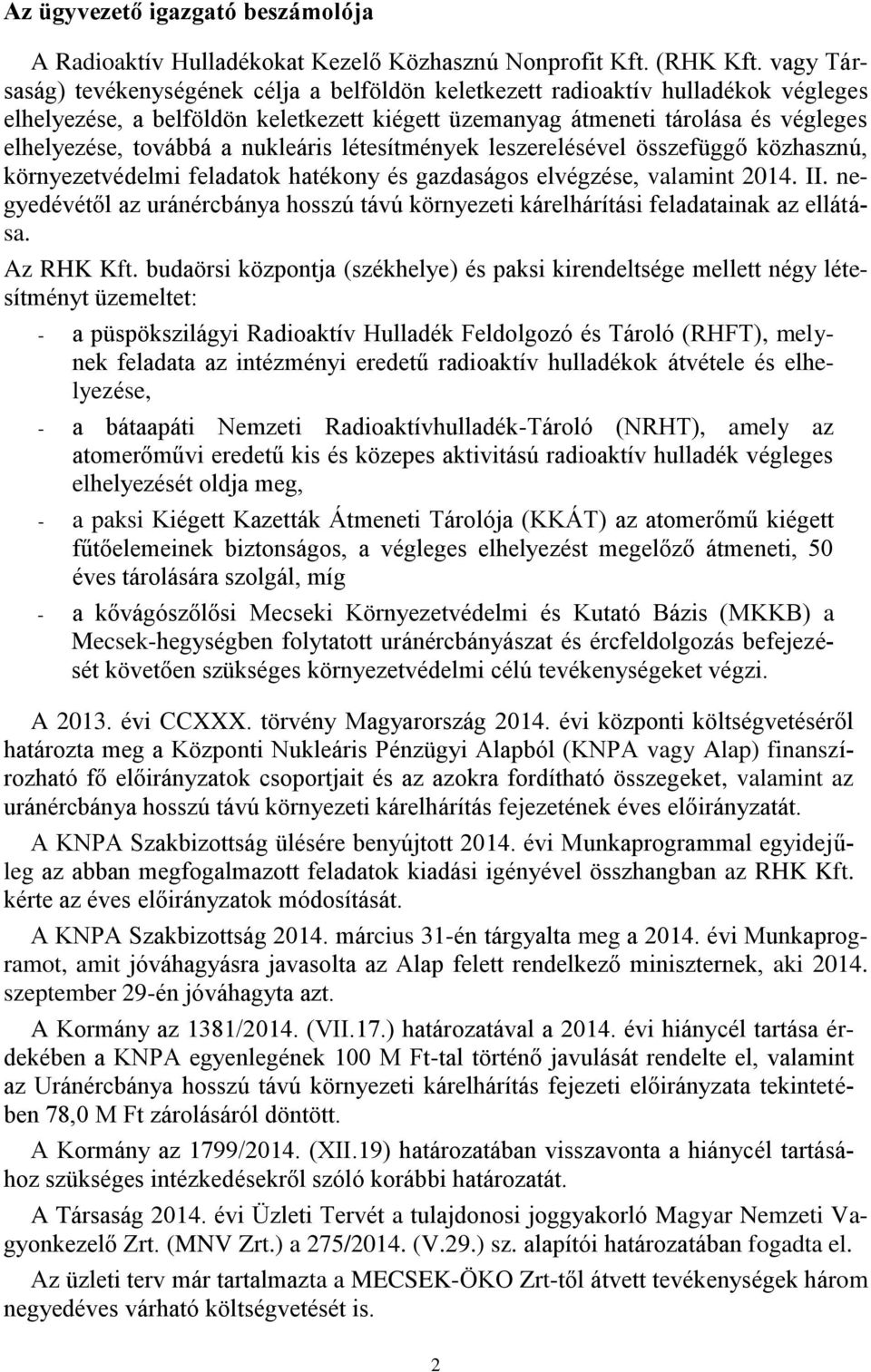 Az ügyvezető igazgató beszámolója

A Radioaktív Hulladékokat Kezelő Közhasznú Nonprofit Kft. (RHK Kft. vagy Társaság) tevékenységének célja a belföldön keletkezett radioaktív hulladékok végleges elhelyezése, a belföldön keletkezett kiégett üzemanyag átmeneti tárolása és végleges elhelyezése, továbbá a nukleáris létesítmények leszerelésével összefüggő közhasznú, környezetvédelmi feladatok hatékony és gazdaságos elvégzése, valamint 2014. II. negyedévétől az uránércbánya hosszú távú környezeti kárelhárítási feladatainak az ellátása.

Az RHK Kft. budaörsi központja (székhelye) és paksi kirendeltsége mellett négy létesítményt üzemeltet:

- a püspökszilágyi Radioaktív Hulladék Feldolgozó és Tároló (RHFT), melynek feladata az intézményi eredetű radioaktív hulladékok átvétele és elhelyezése,
- a bátaapáti Nemzeti Radioaktívhulladék-Tároló (NRHT), amely az atomerőművi eredetű kis és közepes aktivitású radioaktív hulladék végleges elhelyezését oldja meg,
- a paksi Kiégett Kazetták Átmeneti Tárolója (KKÁT) az atomerőmű kiégett fűtőelemeinek biztonságos, a végleges elhelyezést megelőző átmeneti, 50 éves tárolására szolgál, míg
- a kővágószőlősi Mecseki Környezetvédelmi és Kutató Bázis (MKKB) a Mecsek-hegységben folytatott uránércbányászat és ércfeldolgozás befejezését követően szükséges környezetvédelmi célú tevékenységeket végzi.

A 2013. évi CCXXX. törvény Magyarország 2014. évi központi költségvetéséről határozta meg a Központi Nukleáris Pénzügyi Alapból (KNPA vagy Alap) finanszírozható fő előirányzatok csoportjait és az azokra fordítható összegeket, valamint az uránércbánya hosszú távú környezeti kárelhárítás fejezetének éves előirányzatát.

A KNPA Szakbizottság ülésére benyújtott 2014. évi Munkaprogrammal egyidejűleg az abban megfogalmazott feladatok kiadási igényével összhangban az RHK Kft. kérte az éves előirányzatok módosítását.

A KNPA Szakbizottság 2014. március 31-én tárgyalta meg a 2014. évi Munkaprogramot, amit jóváhagyásra javasolta az Alap felett rendelkező miniszternek, aki 2014. szeptember 29-én jóváhagyta azt.

A Kormány az 1381/2014. (VII.17.) határozatával a 2014. évi hiánycél tartása érdekében a KNPA egyenlegének 100 M Ft-tal történő javulását rendelte el, valamint az Uránércbánya hosszú távú környezeti kárelhárítás fejezeti előirányzata tekintetében 78,0 M Ft zárolásáról döntött.

A Kormány az 1799/2014. (XII.19) határozatában visszavonta a hiánycél tartásához szükséges intézkedésekről szóló korábbi határozatát.

A Társaság 2014. évi Üzleti Tervét a tulajdonosi joggyakorló Magyar Nemzeti Vagyonkezelő Zrt. (MNV Zrt.) a 275/2014. (V.29.) sz. alapítói határozatában fogadta el.

Az üzleti terv már tartalmazta a MECSEK-ÖKO Zrt-től átvett tevékenységek három negyedéves várható költségvetését is.

2